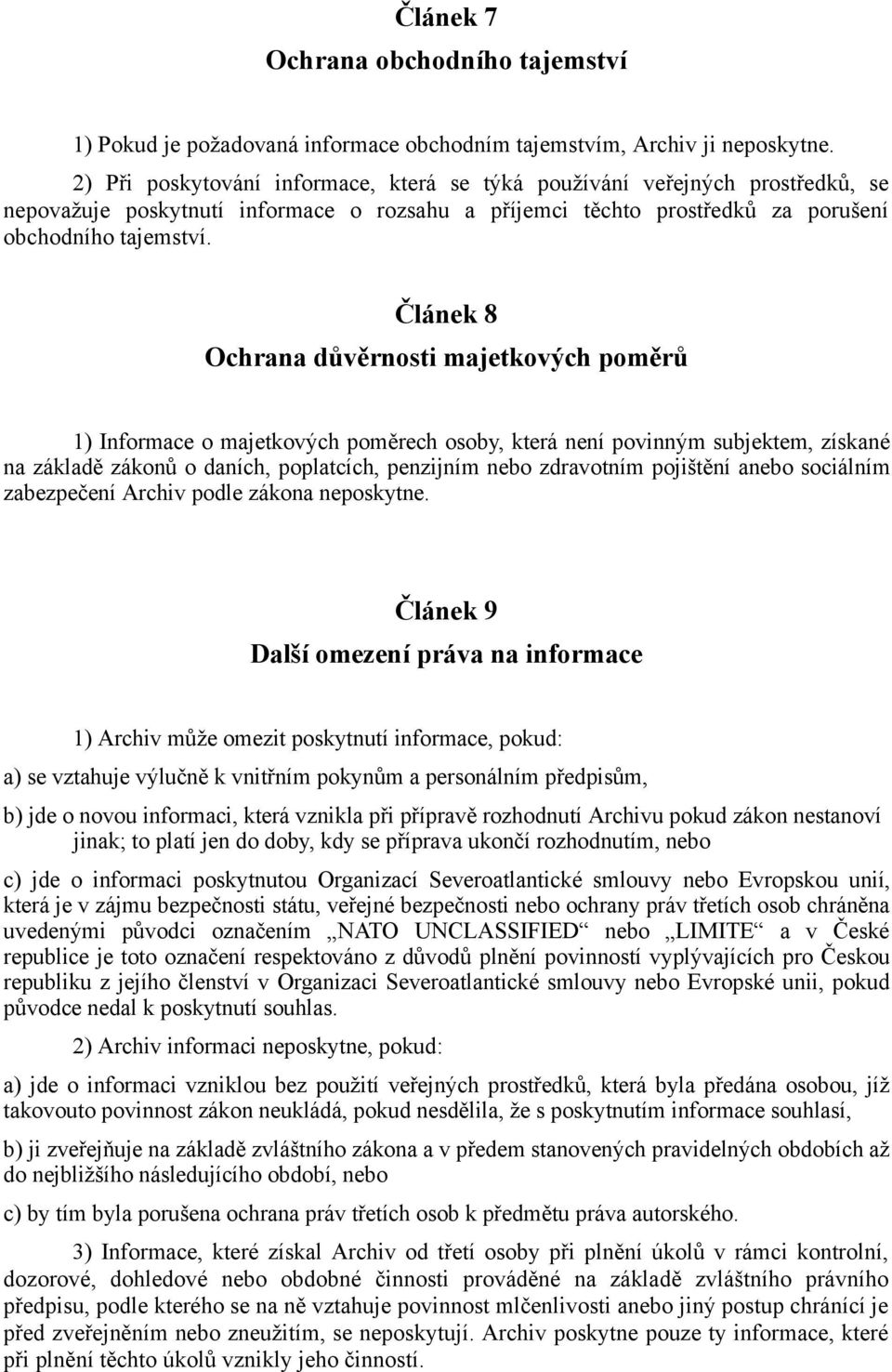 Článek 7
Ochrana obchodního tajemství

1) Pokud je požadovaná informace obchodním tajemstvím, Archiv ji neposkytne.

2) Při poskytování informace, která se týká používání veřejných prostředků, se nepovažuje poskytnutí informace o rozsahu a příjemci těchto prostředků za porušení obchodního tajemství.

Článek 8
Ochrana důvěrnosti majetkových poměrů

1) Informace o majetkových poměrech osoby, která není povinným subjektem, získané na základě zákonů o daních, poplatcích, penzijním nebo zdravotním pojištění anebo sociálním zabezpečení Archiv podle zákona neposkytne.

Článek 9
Další omezení práva na informace

1) Archiv může omezit poskytnutí informace, pokud:

a) se vztahuje výlučně k vnitřním pokynům a personálním předpisům,

b) jde o novou informaci, která vznikla při přípravě rozhodnutí Archivu pokud zákon nestanoví jinak; to platí jen do doby, kdy se příprava ukončí rozhodnutím, nebo

c) jde o informaci poskytnutou Organizací Severoatlantické smlouvy nebo Evropskou unií, která je v zájmu bezpečnosti státu, veřejné bezpečnosti nebo ochrany práv třetích osob chráněna uvedenými původci označením „NATO UNCLASSIFIED“ nebo „LIMITE“ a v České republice je toto označení respektováno z důvodů plnění povinností vyplývajících pro Českou republiku z jejího členství v Organizaci Severoatlantické smlouvy nebo Evropské unii, pokud původce nedal k poskytnutí souhlas.

2) Archiv informaci neposkytne, pokud:

a) jde o informaci vzniklou bez použití veřejných prostředků, která byla předána osobou, jíž takovouto povinnost zákon neukládá, pokud nesdělila, že s poskytnutím informace souhlasí,

b) ji zveřejňuje na základě zvláštního zákona a v předem stanovených pravidelných obdobích až do nejbližšího následujícího období, nebo

c) by tím byla porušena ochrana práv třetích osob k předmětu práva autorského.

3) Informace, které získal Archiv od třetí osoby při plnění úkolů v rámci kontrolní, dozorové, dohledové nebo obdobné činnosti prováděné na základě zvláštního právního předpisu, podle kterého se na ně vztahuje povinnost mlčenlivosti anebo jiný postup chránící je před zveřejněním nebo zneužitím, se neposkytují. Archiv poskytne pouze ty informace, které při plnění těchto úkolů vznikly jeho činností.